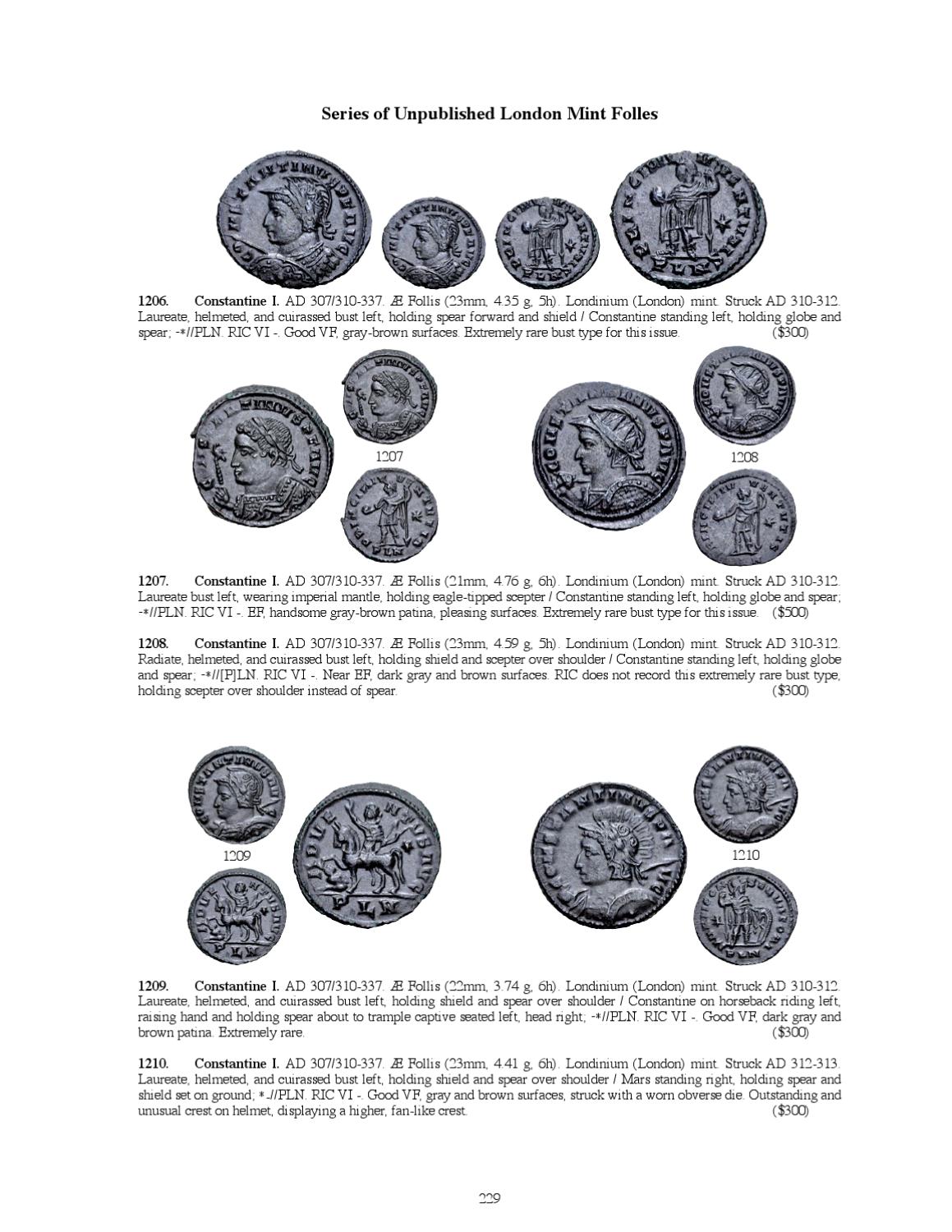 Series of Unpublished London Mint Folles

1206. Constantine I. AD 307/310-337. Æ Follis (23mm, 4.35 g, 5h). Londinium (London) mint. Struck AD 310-312. Laureate, helmeted, and cuirassed bust left, holding spear forward and shield / Constantine standing left, holding globe and spear; -*//PLN. RIC VI -. Good VF, gray-brown surfaces. Extremely rare bust type for this issue. ($300)

1207

1208

1207. Constantine I. AD 307/310-337. Æ Follis (21mm, 4.76 g, 6h). Londinium (London) mint. Struck AD 310-312. Laureate bust left, wearing imperial mantle, holding eagle-tipped scepter / Constantine standing left, holding globe and spear; -*//PLN. RIC VI -. EF, handsome gray-brown patina, pleasing surfaces. Extremely rare bust type for this issue. ($500)

1208. Constantine I. AD 307/310-337. Æ Follis (23mm, 4.59 g, 5h). Londinium (London) mint. Struck AD 310-312. Radiate, helmeted, and cuirassed bust left, holding shield and scepter over shoulder / Constantine standing left, holding globe and spear; -*//[P]LN. RIC VI -. Near EF, dark gray and brown surfaces. RIC does not record this extremely rare bust type, holding scepter over shoulder instead of spear. ($300)

1209

1210

1209. Constantine I. AD 307/310-337. Æ Follis (22mm, 3.74 g, 6h). Londinium (London) mint. Struck AD 310-312. Laureate, helmeted, and cuirassed bust left, holding shield and spear over shoulder / Constantine on horseback riding left, raising hand and holding spear about to trample captive seated left, head right; -*//PLN. RIC VI -. Good VF, dark gray and brown patina. Extremely rare. ($300)

1210. Constantine I. AD 307/310-337. Æ Follis (23mm, 4.41 g, 6h). Londinium (London) mint. Struck AD 312-313. Laureate, helmeted, and cuirassed bust left, holding shield and spear over shoulder / Mars standing right, holding spear and shield set on ground; *-//PLN. RIC VI -. Good VF, gray and brown surfaces, struck with a worn obverse die. Outstanding and unusual crest on helmet, displaying a higher, fan-like crest. ($300)

229